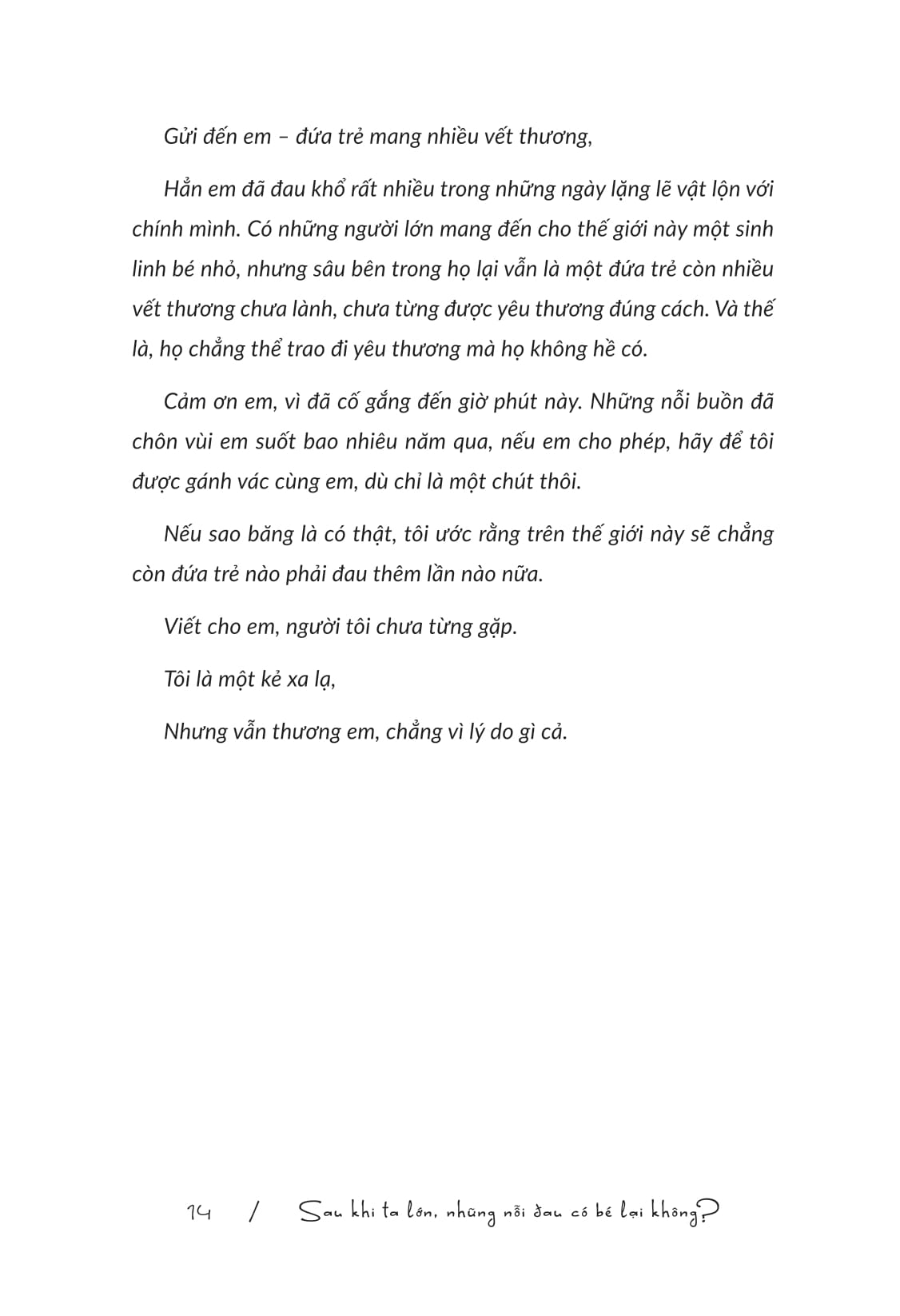 Gửi đến em – đứa trẻ mang nhiều vết thương,

Hẳn em đã đau khổ rất nhiều trong những ngày lặng lẽ vật lộn với chính mình. Có những người lớn mang đến cho thế giới này một sinh linh bé nhỏ, nhưng sâu bên trong họ lại vẫn là một đứa trẻ còn nhiều vết thương chưa lành, chưa từng được yêu thương đúng cách. Và thế là, họ chẳng thể trao đi yêu thương mà họ không hề có.

Cảm ơn em, vì đã cố gắng đến giờ phút này. Những nỗi buồn đã chôn vùi em suốt bao nhiêu năm qua, nếu em cho phép, hãy để tôi được gánh vác cùng em, dù chỉ là một chút thôi.

Nếu sao băng là có thật, tôi ước rằng trên thế giới này sẽ chẳng còn đứa trẻ nào phải đau thêm lần nào nữa.

Viết cho em, người tôi chưa từng gặp.

Tôi là một kẻ xa lạ,

Nhưng vẫn thương em, chẳng vì lý do gì cả.

14 / Sau khi ta lớn, những nỗi đau có bé lại không?